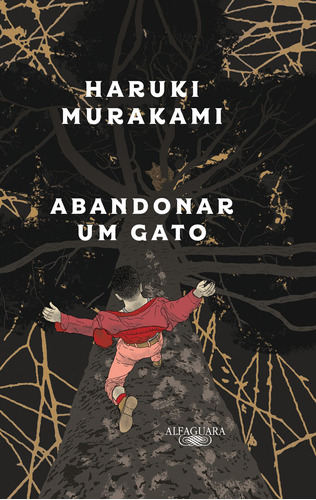 HARUKI
MURAKAMI

ABANDONAR
UM GATO

ALFAGUARA